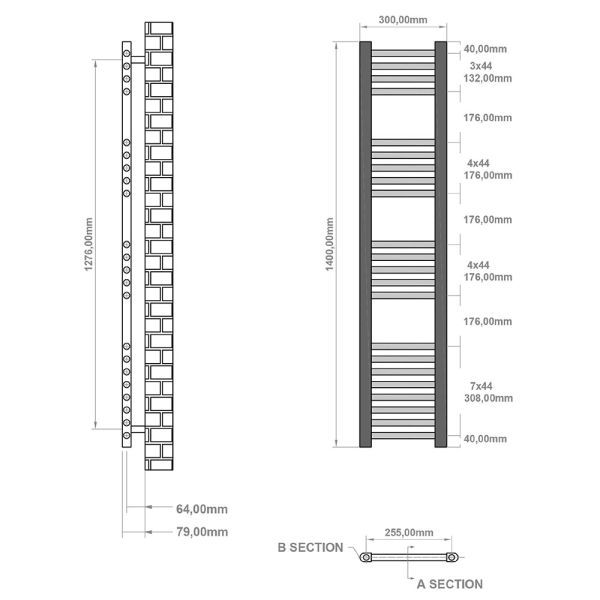 1276,00mm

64,00mm

79,00mm

300,00mm

1400,00mm

40,00mm

3x44
132,00mm

176,00mm

4x44
176,00mm

176,00mm

4x44
176,00mm

176,00mm

7x44
308,00mm

40,00mm

255,00mm

B SECTION

A SECTION